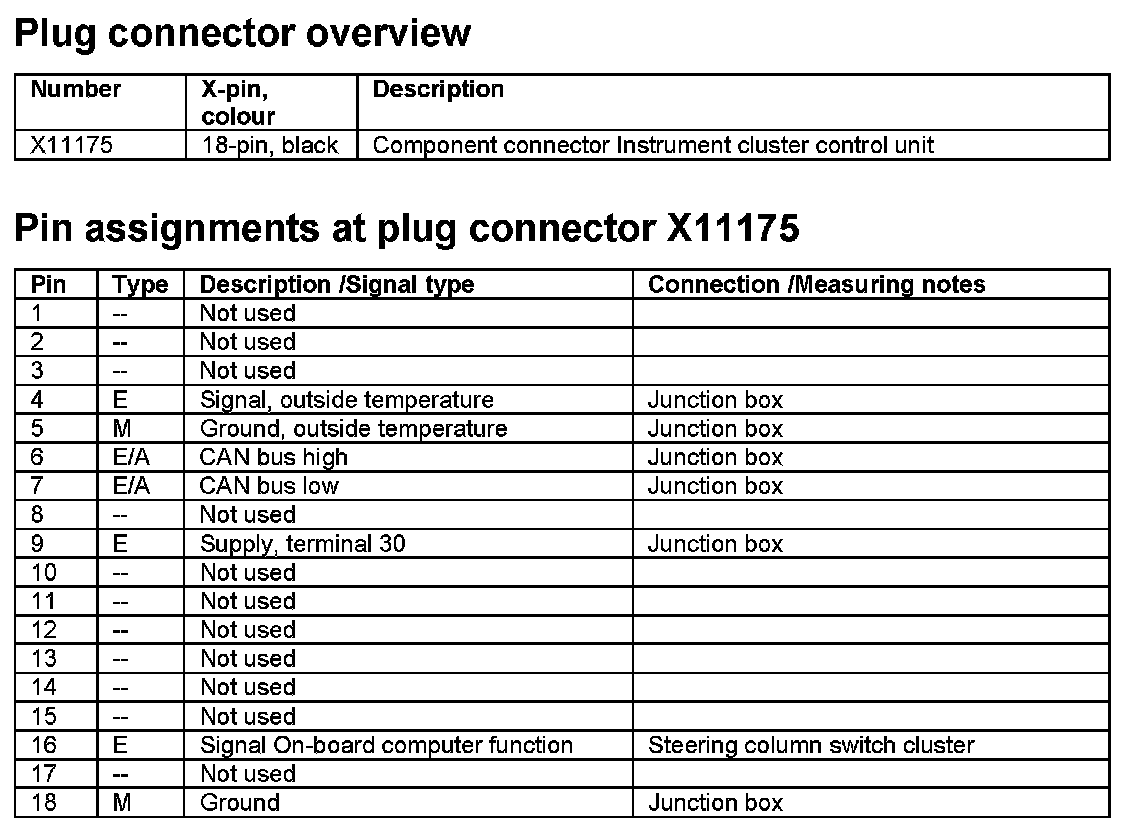 Plug connector overview

| Number | X-pin, colour | Description |
|---|---|---|
| X11175 | 18-pin, black | Component connector Instrument cluster control unit |

Pin assignments at plug connector X11175

| Pin | Type | Description /Signal type | Connection /Measuring notes |
|---|---|---|---|
| 1 | -- | Not used | |
| 2 | -- | Not used | |
| 3 | -- | Not used | |
| 4 | E | Signal, outside temperature | Junction box |
| 5 | M | Ground, outside temperature | Junction box |
| 6 | E/A | CAN bus high | Junction box |
| 7 | E/A | CAN bus low | Junction box |
| 8 | -- | Not used | |
| 9 | E | Supply, terminal 30 | Junction box |
| 10 | -- | Not used | |
| 11 | -- | Not used | |
| 12 | -- | Not used | |
| 13 | -- | Not used | |
| 14 | -- | Not used | |
| 15 | -- | Not used | |
| 16 | E | Signal On-board computer function | Steering column switch cluster |
| 17 | -- | Not used | |
| 18 | M | Ground | Junction box |